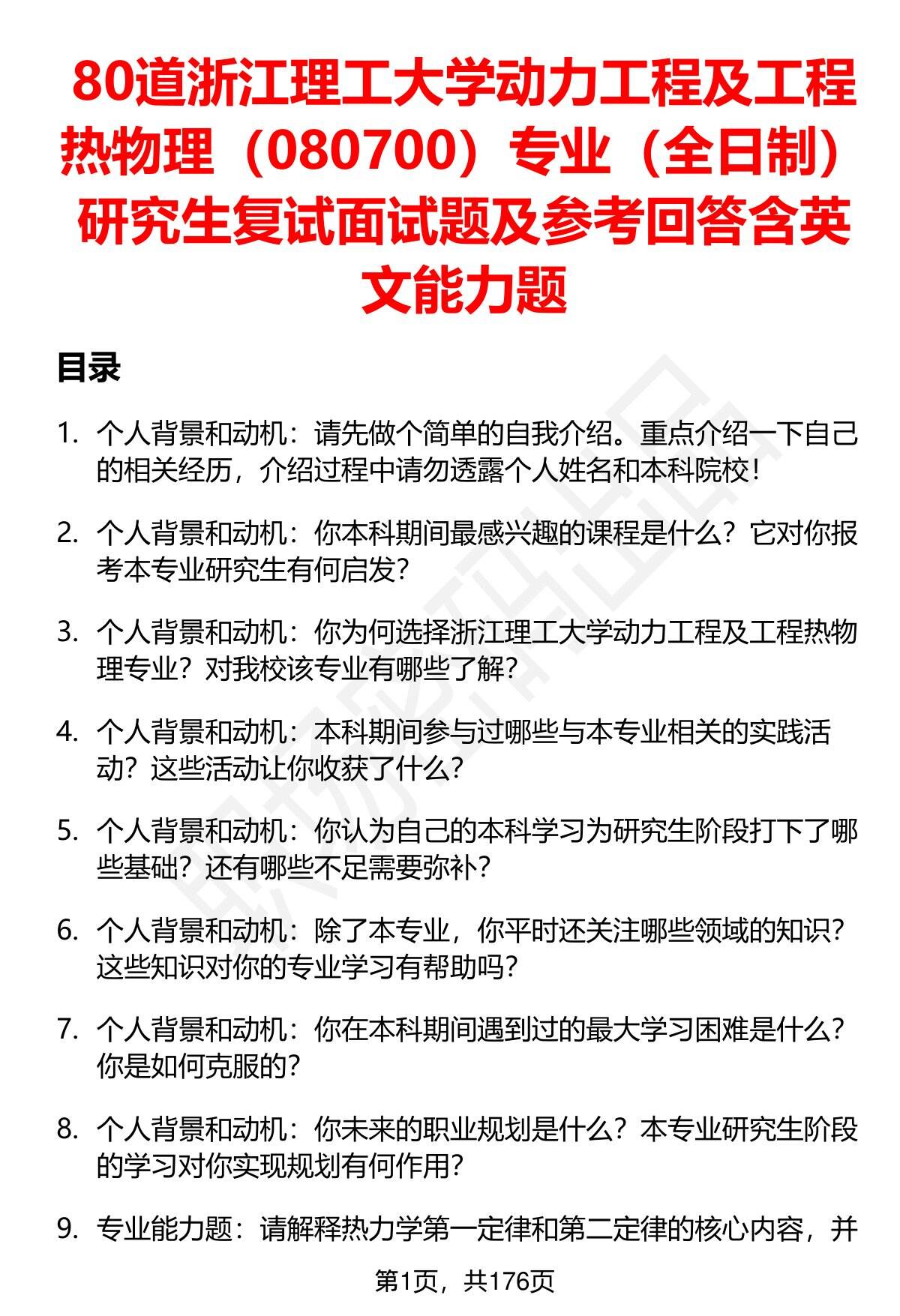 80道浙江理工大学动力工程及工程热物理（080700）专业（全日制）研究生复试面试题及参考回答含英文能力题

目录

1. 个人背景和动机：请先做个简单的自我介绍。重点介绍一下自己的相关经历，介绍过程中请勿透露个人姓名和本科院校！

2. 个人背景和动机：你本科期间最感兴趣的课程是什么？它对你报考本专业研究生有何启发？

3. 个人背景和动机：你为何选择浙江理工大学动力工程及工程热物理专业？对我校该专业有哪些了解？

4. 个人背景和动机：本科期间参与过哪些与本专业相关的实践活动？这些活动让你收获了什么？

5. 个人背景和动机：你认为自己的本科学习为研究生阶段打下了哪些基础？还有哪些不足需要弥补？

6. 个人背景和动机：除了本专业，你平时还关注哪些领域的知识？这些知识对你的专业学习有帮助吗？

7. 个人背景和动机：你在本科期间遇到过的最大学习困难是什么？你是如何克服的？

8. 个人背景和动机：你未来的职业规划是什么？本专业研究生阶段的学习对你实现规划有何作用？

9. 专业能力题：请解释热力学第一定律和第二定律的核心内容，并

第1页，共176页